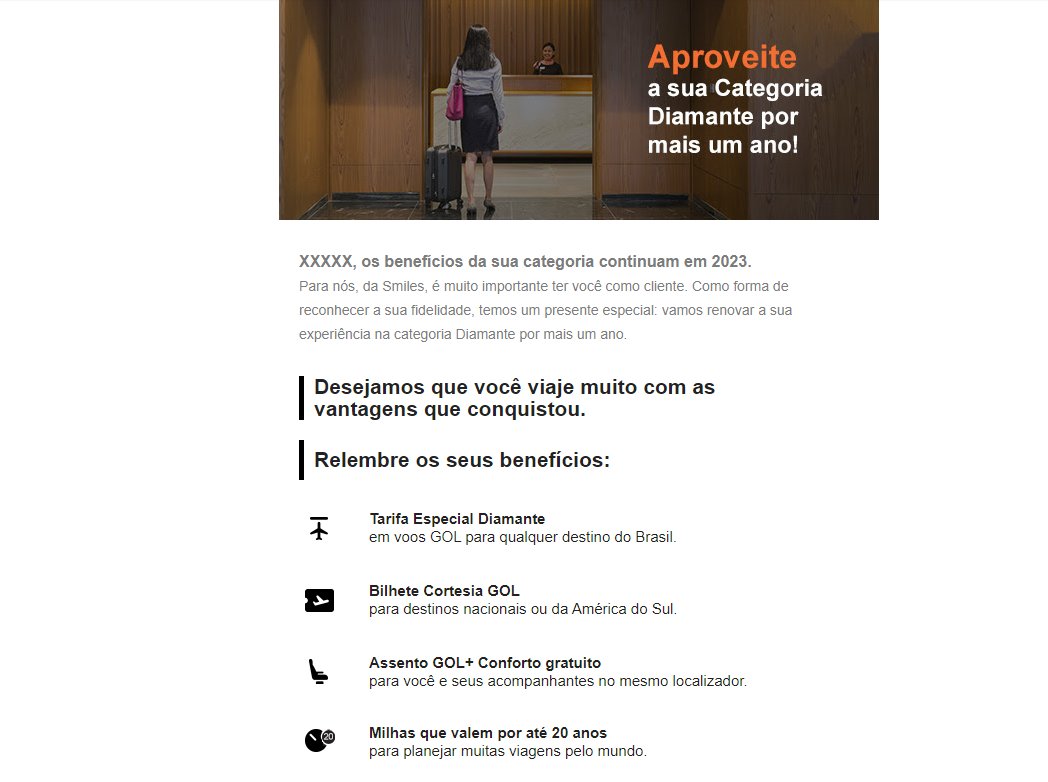 Aproveite a sua Categoria Diamante por mais um ano!

XXXXX, os benefícios da sua categoria continuam em 2023.
Para nós, da Smiles, é muito importante ter você como cliente. Como forma de reconhecer a sua fidelidade, temos um presente especial: vamos renovar a sua experiência na categoria Diamante por mais um ano.

Desejamos que você viaje muito com as vantagens que conquistou.

Relembre os seus benefícios:

Tarifa Especial Diamante
em voos GOL para qualquer destino do Brasil.

Bilhete Cortesia GOL
para destinos nacionais ou da América do Sul.

Assento GOL+ Conforto gratuito
para você e seus acompanhantes no mesmo localizador.

20
Milhas que valem por até 20 anos
para planejar muitas viagens pelo mundo.